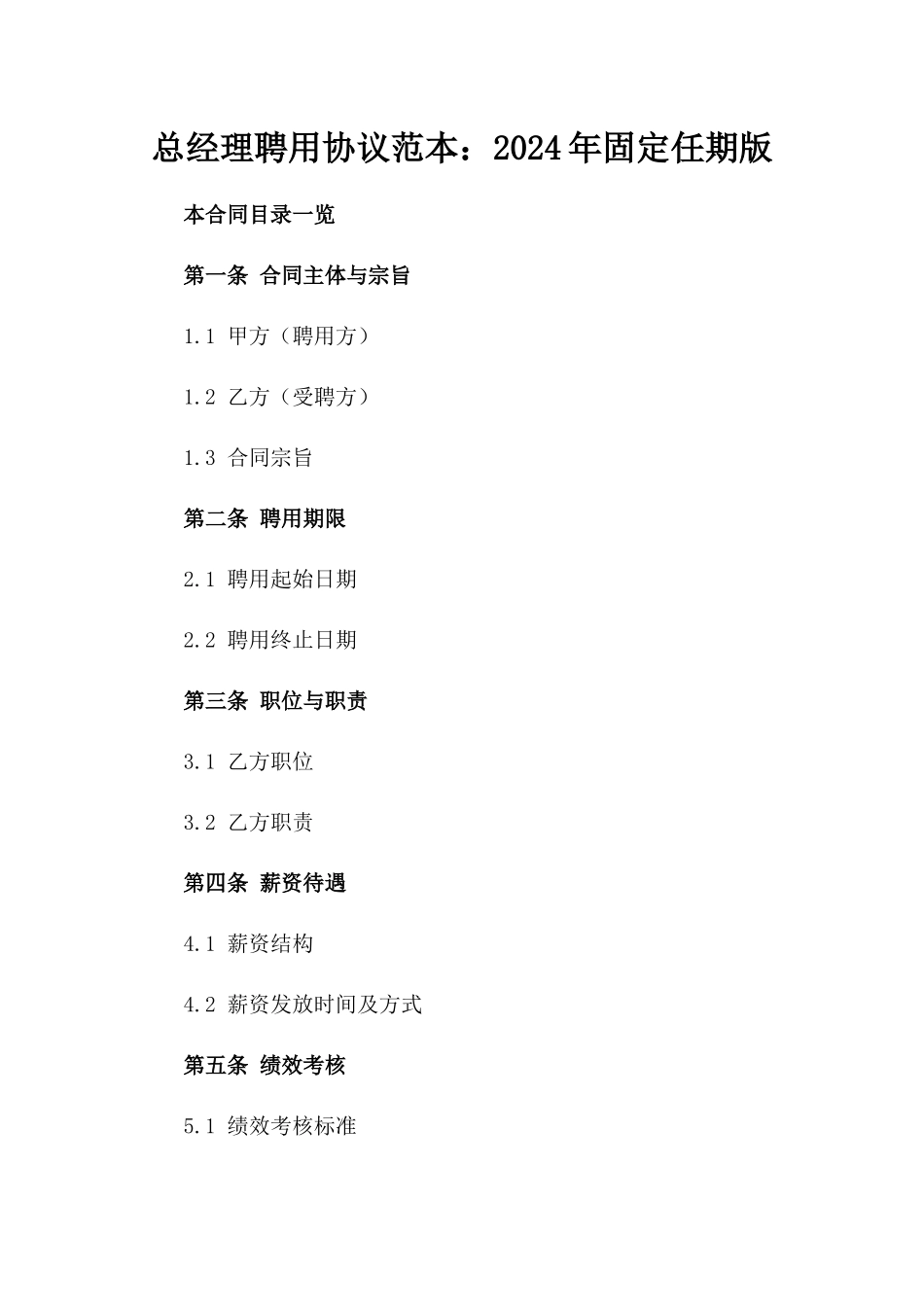 总经理聘用协议范本：2024年固定任期版

本合同目录一览

第一条 合同主体与宗旨

1.1 甲方（聘用方）

1.2 乙方（受聘方）

1.3 合同宗旨

第二条 聘用期限

2.1 聘用起始日期

2.2 聘用终止日期

第三条 职位与职责

3.1 乙方职位

3.2 乙方职责

第四条 薪资待遇

4.1 薪资结构

4.2 薪资发放时间及方式

第五条 绩效考核

5.1 绩效考核标准